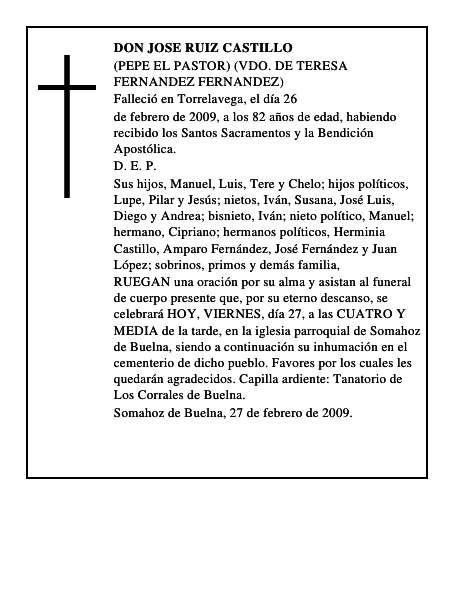 DON JOSE RUIZ CASTILLO
(PEPE EL PASTOR) (VDO. DE TERESA FERNANDEZ FERNANDEZ)
Falleció en Torrelavega, el día 26 de febrero de 2009, a los 82 años de edad, habiendo recibido los Santos Sacramentos y la Bendición Apostólica.
D. E. P.
Sus hijos, Manuel, Luis, Tere y Chelo; hijos políticos, Lupe, Pilar y Jesús; nietos, Iván, Susana, José Luis, Diego y Andrea; bisnieto, Iván; nieto político, Manuel; hermano, Cipriano; hermanos políticos, Herminia Castillo, Amparo Fernández, José Fernández y Juan López; sobrinos, primos y demás familia,
RUEGAN una oración por su alma y asistan al funeral de cuerpo presente que, por su eterno descanso, se celebrará HOY, VIERNES, día 27, a las CUATRO Y MEDIA de la tarde, en la iglesia parroquial de Somahoz de Buelna, siendo a continuación su inhumación en el cementerio de dicho pueblo. Favores por los cuales les quedarán agradecidos. Capilla ardiente: Tanatorio de Los Corrales de Buelna.
Somahoz de Buelna, 27 de febrero de 2009.